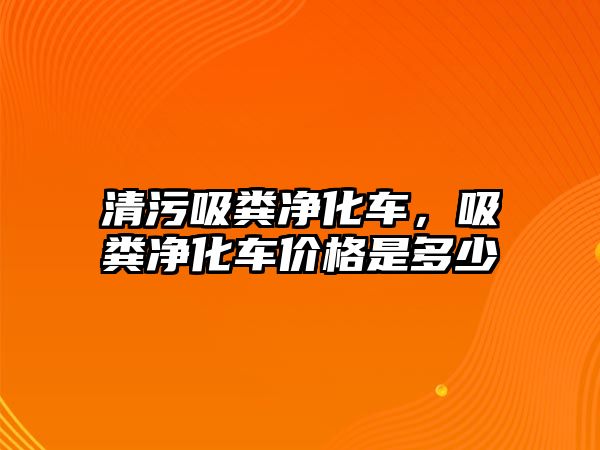 清污吸粪净化车，吸粪净化车价格是多少